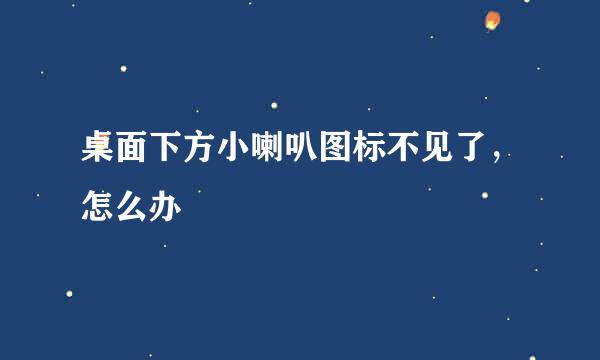 桌面下方小喇叭图标不见了，怎么办